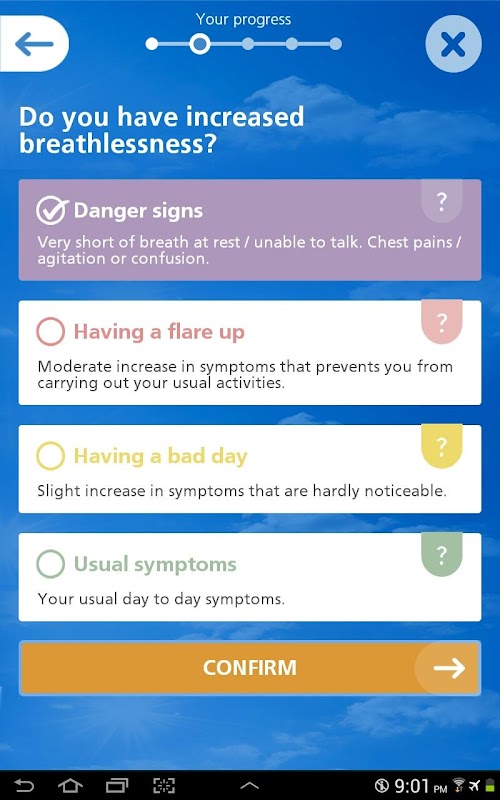 Your progress

Do you have increased breathlessness?

Danger signs
?
Very short of breath at rest / unable to talk. Chest pains / agitation or confusion.

Having a flare up
?
Moderate increase in symptoms that prevents you from carrying out your usual activities.

Having a bad day
?
Slight increase in symptoms that are hardly noticeable.

Usual symptoms
?
Your usual day to day symptoms.

CONFIRM

9:01 PM